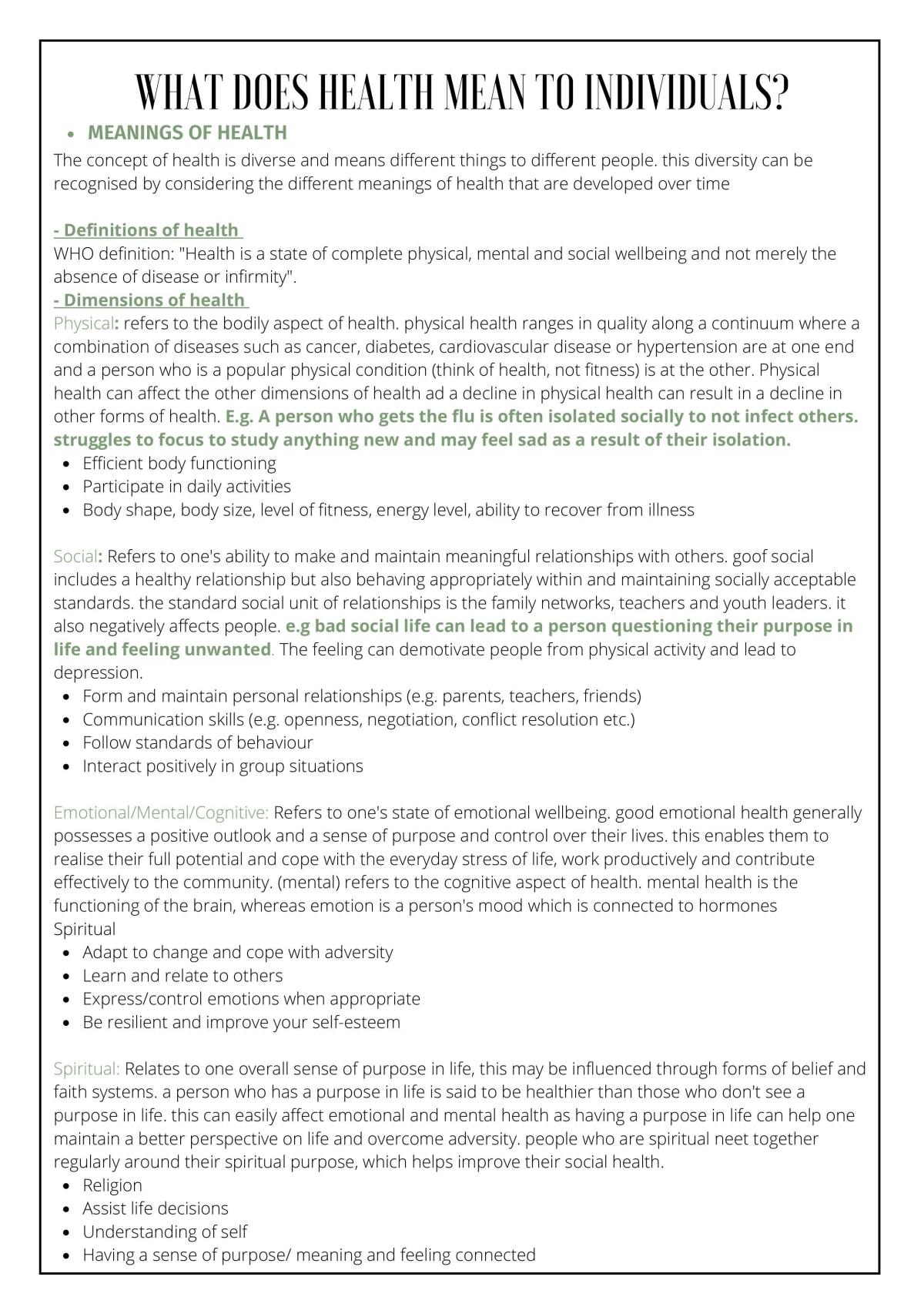 WHAT DOES HEALTH MEAN TO INDIVIDUALS?

• MEANINGS OF HEALTH

The concept of health is diverse and means different things to different people. this diversity can be recognised by considering the different meanings of health that are developed over time

- Definitions of health

WHO definition: "Health is a state of complete physical, mental and social wellbeing and not merely the absence of disease or infirmity".

- Dimensions of health

Physical: refers to the bodily aspect of health. physical health ranges in quality along a continuum where a combination of diseases such as cancer, diabetes, cardiovascular disease or hypertension are at one end and a person who is a popular physical condition (think of health, not fitness) is at the other. Physical health can affect the other dimensions of health ad a decline in physical health can result in a decline in other forms of health. E.g. A person who gets the flu is often isolated socially to not infect others. struggles to focus to study anything new and may feel sad as a result of their isolation.

• Efficient body functioning
• Participate in daily activities
• Body shape, body size, level of fitness, energy level, ability to recover from illness

Social: Refers to one's ability to make and maintain meaningful relationships with others. goof social includes a healthy relationship but also behaving appropriately within and maintaining socially acceptable standards. the standard social unit of relationships is the family networks, teachers and youth leaders. it also negatively affects people. e.g bad social life can lead to a person questioning their purpose in life and feeling unwanted. The feeling can demotivate people from physical activity and lead to depression.

• Form and maintain personal relationships (e.g. parents, teachers, friends)
• Communication skills (e.g. openness, negotiation, conflict resolution etc.)
• Follow standards of behaviour
• Interact positively in group situations

Emotional/Mental/Cognitive: Refers to one's state of emotional wellbeing. good emotional health generally possesses a positive outlook and a sense of purpose and control over their lives. this enables them to realise their full potential and cope with the everyday stress of life, work productively and contribute effectively to the community. (mental) refers to the cognitive aspect of health. mental health is the functioning of the brain, whereas emotion is a person's mood which is connected to hormones

Spiritual

• Adapt to change and cope with adversity
• Learn and relate to others
• Express/control emotions when appropriate
• Be resilient and improve your self-esteem

Spiritual: Relates to one overall sense of purpose in life, this may be influenced through forms of belief and faith systems. a person who has a purpose in life is said to be healthier than those who don't see a purpose in life. this can easily affect emotional and mental health as having a purpose in life can help one maintain a better perspective on life and overcome adversity. people who are spiritual neet together regularly around their spiritual purpose, which helps improve their social health.

• Religion
• Assist life decisions
• Understanding of self
• Having a sense of purpose/ meaning and feeling connected